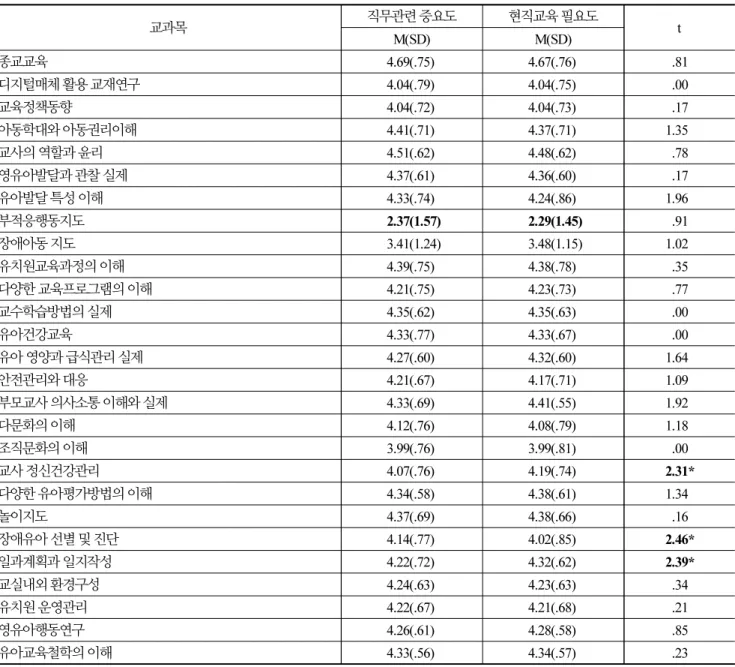 | 교과목 | 직무관련 중요도 M(SD) | 현직교육 필요도 M(SD) | t |
|---|---|---|---|
| 종교교육 | 4.69(.75) | 4.67(.76) | .81 |
| 디지털매체 활용 교재연구 | 4.04(.79) | 4.04(.75) | .00 |
| 교육정책동향 | 4.04(.72) | 4.04(.73) | .17 |
| 아동학대와 아동권리이해 | 4.41(.71) | 4.37(.71) | 1.35 |
| 교사의 역할과 윤리 | 4.51(.62) | 4.48(.62) | .78 |
| 영유아발달과 관찰 실제 | 4.37(.61) | 4.36(.60) | .17 |
| 유아발달 특성 이해 | 4.33(.74) | 4.24(.86) | 1.96 |
| 부적응행동지도 | **2.37(1.57)** | **2.29(1.45)** | .91 |
| 장애아동 지도 | 3.41(1.24) | 3.48(1.15) | 1.02 |
| 유치원교육과정의 이해 | 4.39(.75) | 4.38(.78) | .35 |
| 다양한 교육프로그램의 이해 | 4.21(.75) | 4.23(.73) | .77 |
| 교수학습방법의 실제 | 4.35(.62) | 4.35(.63) | .00 |
| 유아건강교육 | 4.33(.77) | 4.33(.67) | .00 |
| 유아 영양과 급식관리 실제 | 4.27(.60) | 4.32(.60) | 1.64 |
| 안전관리와 대응 | 4.21(.67) | 4.17(.71) | 1.09 |
| 부모교사 의사소통 이해와 실제 | 4.33(.69) | 4.41(.55) | 1.92 |
| 다문화의 이해 | 4.12(.76) | 4.08(.79) | 1.18 |
| 조직문화의 이해 | 3.99(.76) | 3.99(.81) | .00 |
| 교사 정신건강관리 | 4.07(.76) | 4.19(.74) | **2.31*** |
| 다양한 유아평가방법의 이해 | 4.34(.58) | 4.38(.61) | 1.34 |
| 놀이지도 | 4.37(.69) | 4.38(.66) | .16 |
| 장애유아 선별 및 진단 | 4.14(.77) | 4.02(.85) | **2.46*** |
| 일과계획과 일지작성 | 4.22(.72) | 4.32(.62) | **2.39*** |
| 교실내외 환경구성 | 4.24(.63) | 4.23(.63) | .34 |
| 유치원 운영관리 | 4.22(.67) | 4.21(.68) | .21 |
| 영유아행동연구 | 4.26(.61) | 4.28(.58) | .85 |
| 유아교육철학의 이해 | 4.33(.56) | 4.34(.57) | .23 |